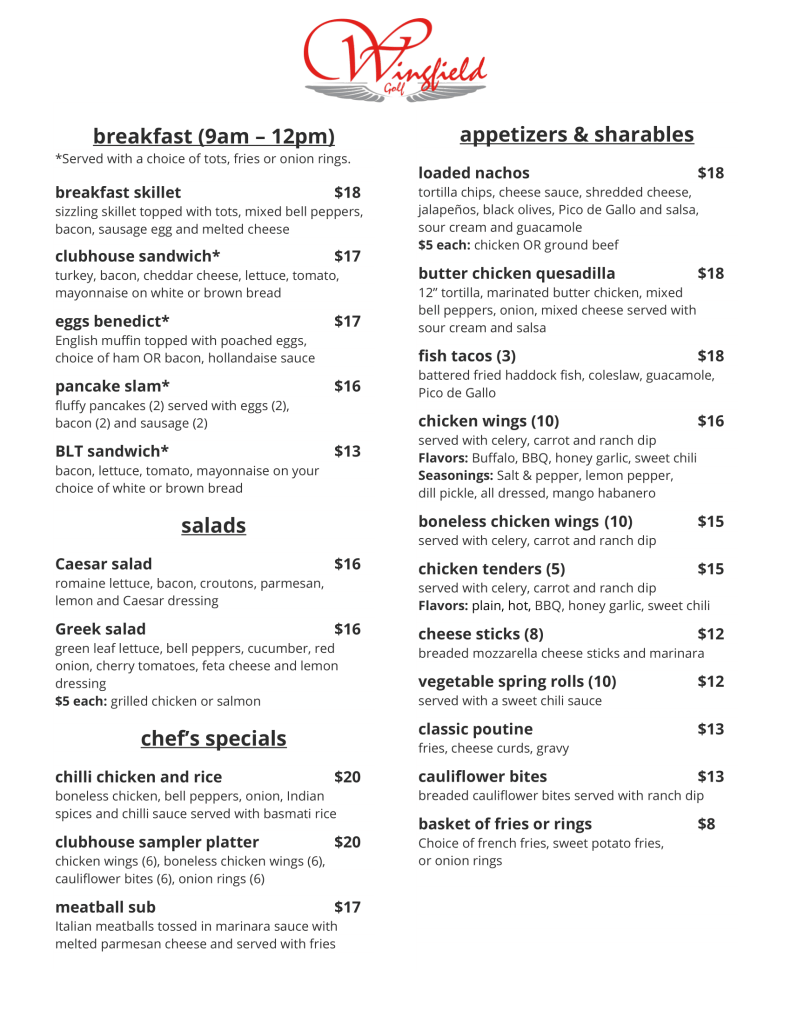 Wingfield Golf

breakfast (9am – 12pm)
*Served with a choice of tots, fries or onion rings.

breakfast skillet $18
sizzling skillet topped with tots, mixed bell peppers, bacon, sausage egg and melted cheese

clubhouse sandwich* $17
turkey, bacon, cheddar cheese, lettuce, tomato, mayonnaise on white or brown bread

eggs benedict* $17
English muffin topped with poached eggs, choice of ham OR bacon, hollandaise sauce

pancake slam* $16
fluffy pancakes (2) served with eggs (2), bacon (2) and sausage (2)

BLT sandwich* $13
bacon, lettuce, tomato, mayonnaise on your choice of white or brown bread

salads

Caesar salad $16
romaine lettuce, bacon, croutons, parmesan, lemon and Caesar dressing

Greek salad $16
green leaf lettuce, bell peppers, cucumber, red onion, cherry tomatoes, feta cheese and lemon dressing
$5 each: grilled chicken or salmon

chef's specials

chilli chicken and rice $20
boneless chicken, bell peppers, onion, Indian spices and chilli sauce served with basmati rice

clubhouse sampler platter $20
chicken wings (6), boneless chicken wings (6), cauliflower bites (6), onion rings (6)

meatball sub $17
Italian meatballs tossed in marinara sauce with melted parmesan cheese and served with fries

appetizers & sharables

loaded nachos $18
tortilla chips, cheese sauce, shredded cheese, jalapeños, black olives, Pico de Gallo and salsa, sour cream and guacamole
$5 each: chicken OR ground beef

butter chicken quesadilla $18
12" tortilla, marinated butter chicken, mixed bell peppers, onion, mixed cheese served with sour cream and salsa

fish tacos (3) $18
battered fried haddock fish, coleslaw, guacamole, Pico de Gallo

chicken wings (10) $16
served with celery, carrot and ranch dip
Flavors: Buffalo, BBQ, honey garlic, sweet chili
Seasonings: Salt & pepper, lemon pepper, dill pickle, all dressed, mango habanero

boneless chicken wings (10) $15
served with celery, carrot and ranch dip

chicken tenders (5) $15
served with celery, carrot and ranch dip
Flavors: plain, hot, BBQ, honey garlic, sweet chili

cheese sticks (8) $12
breaded mozzarella cheese sticks and marinara

vegetable spring rolls (10) $12
served with a sweet chili sauce

classic poutine $13
fries, cheese curds, gravy

cauliflower bites $13
breaded cauliflower bites served with ranch dip

basket of fries or rings $8
Choice of french fries, sweet potato fries, or onion rings